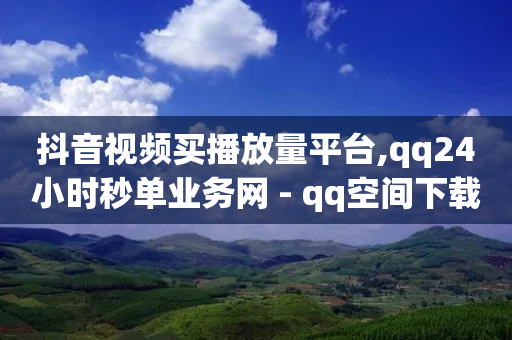 抖音视频买播放量平台,qq24小时秒单业务网 - qq空间下载